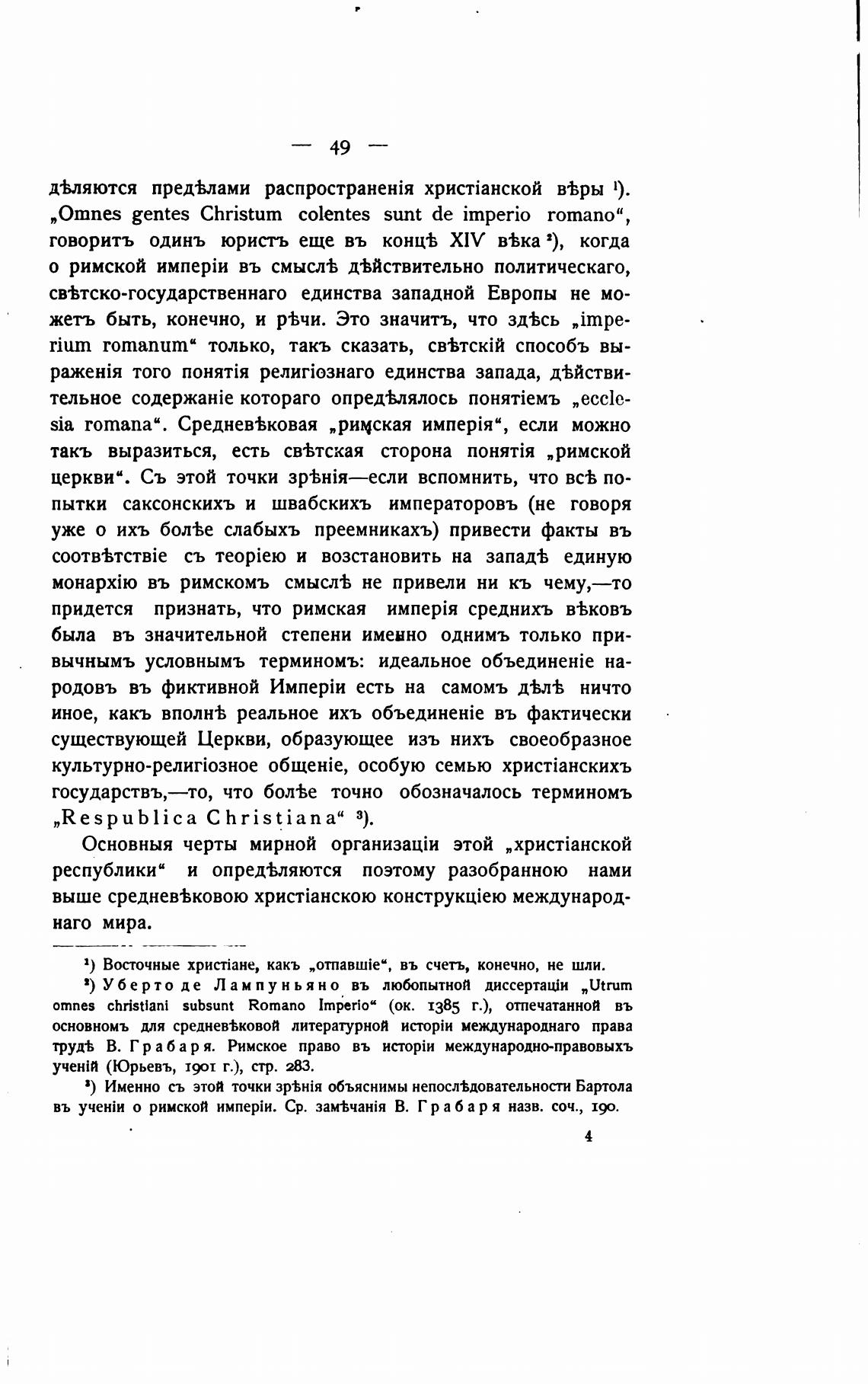 — 49 —

дѣляются предѣлами распространенія христіанской вѣры ¹). „Omnes gentes Christum colentes sunt de imperio romano“, говоритъ одинъ юристъ еще въ концѣ XIV вѣка ²), когда о римской имперіи въ смыслѣ дѣйствительно политическаго, свѣтско-государственнаго единства западной Европы не можетъ быть, конечно, и рѣчи. Это значитъ, что здѣсь „imperium romanum“ только, такъ сказать, свѣтскій способъ выраженія того понятія религіознаго единства запада, дѣйствительное содержаніе котораго опредѣлялось понятіемъ „ecclesia romana“. Средневѣковая „римская имперія“, если можно такъ выразиться, есть свѣтская сторона понятія „римской церкви“. Съ этой точки зрѣнія—если вспомнить, что всѣ попытки саксонскихъ и швабскихъ императоровъ (не говоря уже о ихъ болѣе слабыхъ преемникахъ) привести факты въ соотвѣтствіе съ теоріею и возстановить на западѣ единую монархію въ римскомъ смыслѣ не привели ни къ чему,—то придется признать, что римская имперія среднихъ вѣковъ была въ значительной степени именно однимъ только привычнымъ условнымъ терминомъ: идеальное объединеніе народовъ въ фиктивной Имперіи есть на самомъ дѣлѣ ничто иное, какъ вполнѣ реальное ихъ объединеніе въ фактически существующей Церкви, образующее изъ нихъ своеобразное культурно-религіозное общеніе, особую семью христіанскихъ государствъ,—то, что болѣе точно обозначалось терминомъ „Respublica Christiana“ ³).

Основныя черты мирной организаціи этой „христіанской республики“ и опредѣляются поэтому разобранною нами выше средневѣковою христіанскою конструкціею международнаго мира.

¹) Восточные христіане, какъ „отпавшіе“, въ счетъ, конечно, не шли.

²) Уберто де Лампуньяно въ любопытной диссертаціи „Utrum omnes christiani subsunt Romano Imperio“ (ок. 1385 г.), отпечатанной въ основномъ для средневѣковой литературной исторіи международнаго права трудѣ В. Грабаря. Римское право въ исторіи международно-правовыхъ ученій (Юрьевъ, 1901 г.), стр. 283.

³) Именно съ этой точки зрѣнія объяснимы непослѣдовательности Бартола въ ученіи о римской имперіи. Ср. замѣчанія В. Грабаря назв. соч., 190.

4